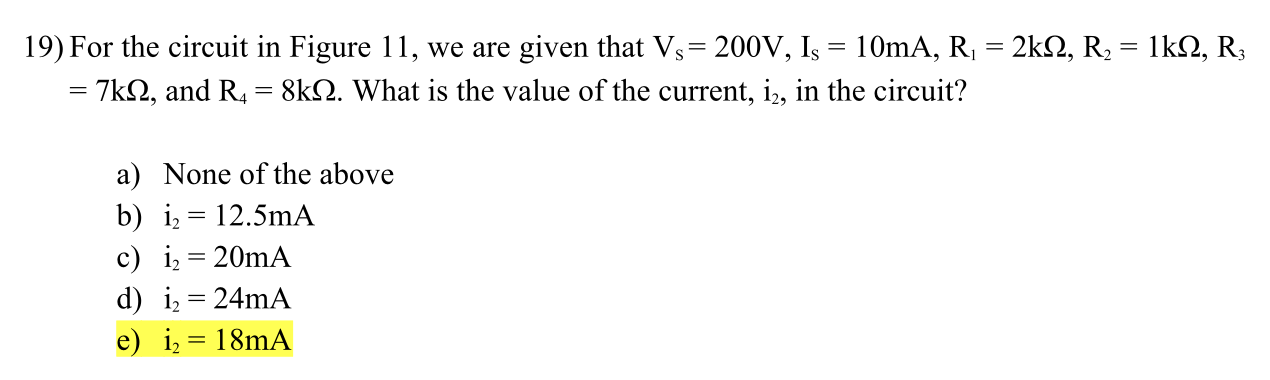 19) For the circuit in Figure 11, we are given that $V_S = 200V$, $I_S = 10mA$, $R_1 = 2k\Omega$, $R_2 = 1k\Omega$, $R_3 = 7k\Omega$, and $R_4 = 8k\Omega$. What is the value of the current, $i_2$, in the circuit?

a) None of the above
b) $i_2 = 12.5mA$
c) $i_2 = 20mA$
d) $i_2 = 24mA$
e) $i_2 = 18mA$